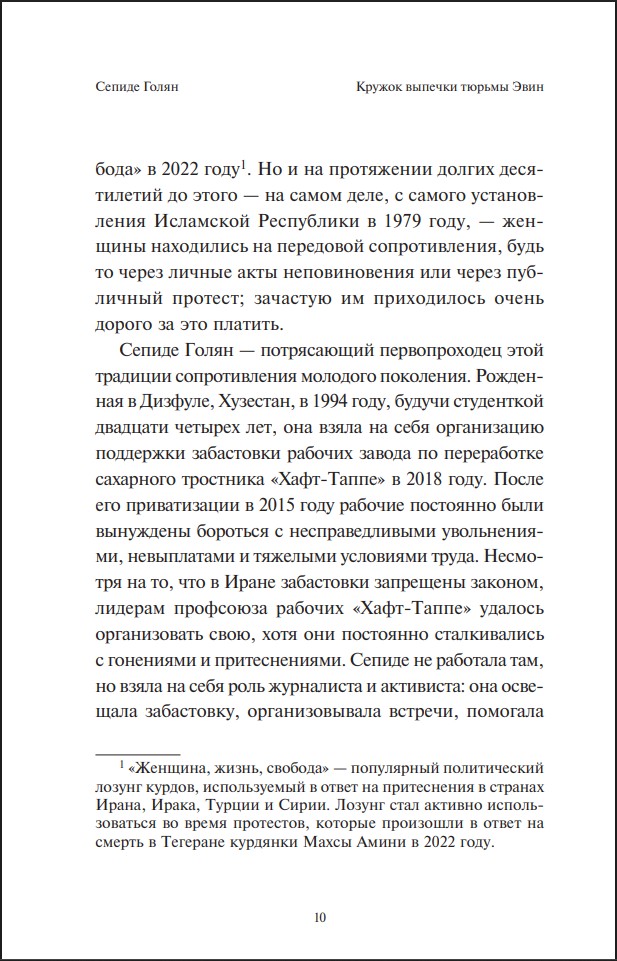 Сепиде Голян Кружок выпечки тюрьмы Эвин

бода» в 2022 году$^1$. Но и на протяжении долгих десятилетий до этого — на самом деле, с самого установления Исламской Республики в 1979 году, — женщины находились на передовой сопротивления, будь то через личные акты неповиновения или через публичный протест; зачастую им приходилось очень дорого за это платить.

Сепиде Голян — потрясающий первопроходец этой традиции сопротивления молодого поколения. Рожденная в Дизфуле, Хузестан, в 1994 году, будучи студенткой двадцати четырех лет, она взяла на себя организацию поддержки забастовки рабочих завода по переработке сахарного тростника «Хафт-Таппе» в 2018 году. После его приватизации в 2015 году рабочие постоянно были вынуждены бороться с несправедливыми увольнениями, невыплатами и тяжелыми условиями труда. Несмотря на то, что в Иране забастовки запрещены законом, лидерам профсоюза рабочих «Хафт-Таппе» удалось организовать свою, хотя они постоянно сталкивались с гонениями и притеснениями. Сепиде не работала там, но взяла на себя роль журналиста и активиста: она освещала забастовку, организовывала встречи, помогала

$^1$ «Женщина, жизнь, свобода» — популярный политический лозунг курдов, используемый в ответ на притеснения в странах Ирана, Ирака, Турции и Сирии. Лозунг стал активно использоваться во время протестов, которые произошли в ответ на смерть в Тегеране курдянки Махсы Амини в 2022 году.

10